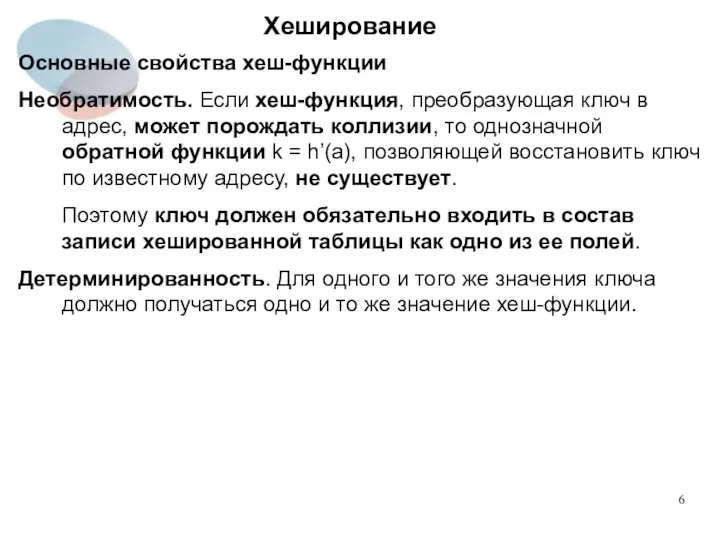 Хеширование

Основные свойства хеш-функции

Необратимость. Если хеш-функция, преобразующая ключ в адрес, может порождать коллизии, то однозначной обратной функции k = h’(a), позволяющей восстановить ключ по известному адресу, не существует.

Поэтому ключ должен обязательно входить в состав записи хешированной таблицы как одно из ее полей.

Детерминированность. Для одного и того же значения ключа должно получаться одно и то же значение хеш-функции.

6